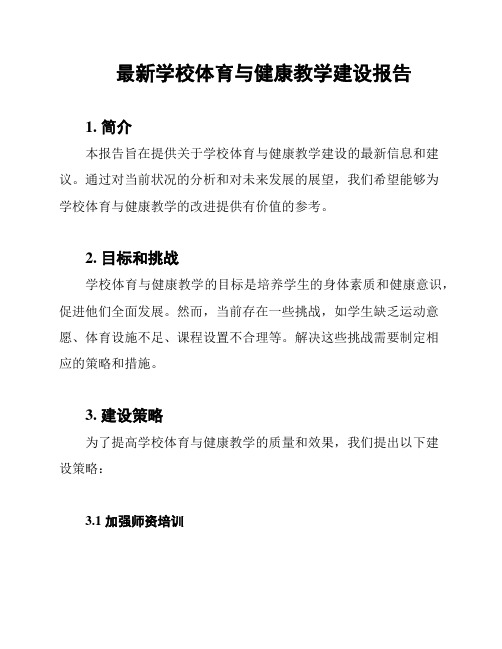 最新学校体育与健康教学建设报告

1. 简介

本报告旨在提供关于学校体育与健康教学建设的最新信息和建议。通过对当前状况的分析和对未来发展的展望，我们希望能够为学校体育与健康教学的改进提供有价值的参考。

2. 目标和挑战

学校体育与健康教学的目标是培养学生的身体素质和健康意识，促进他们全面发展。然而，当前存在一些挑战，如学生缺乏运动意愿、体育设施不足、课程设置不合理等。解决这些挑战需要制定相应的策略和措施。

3. 建设策略

为了提高学校体育与健康教学的质量和效果，我们提出以下建设策略：

3.1 加强师资培训